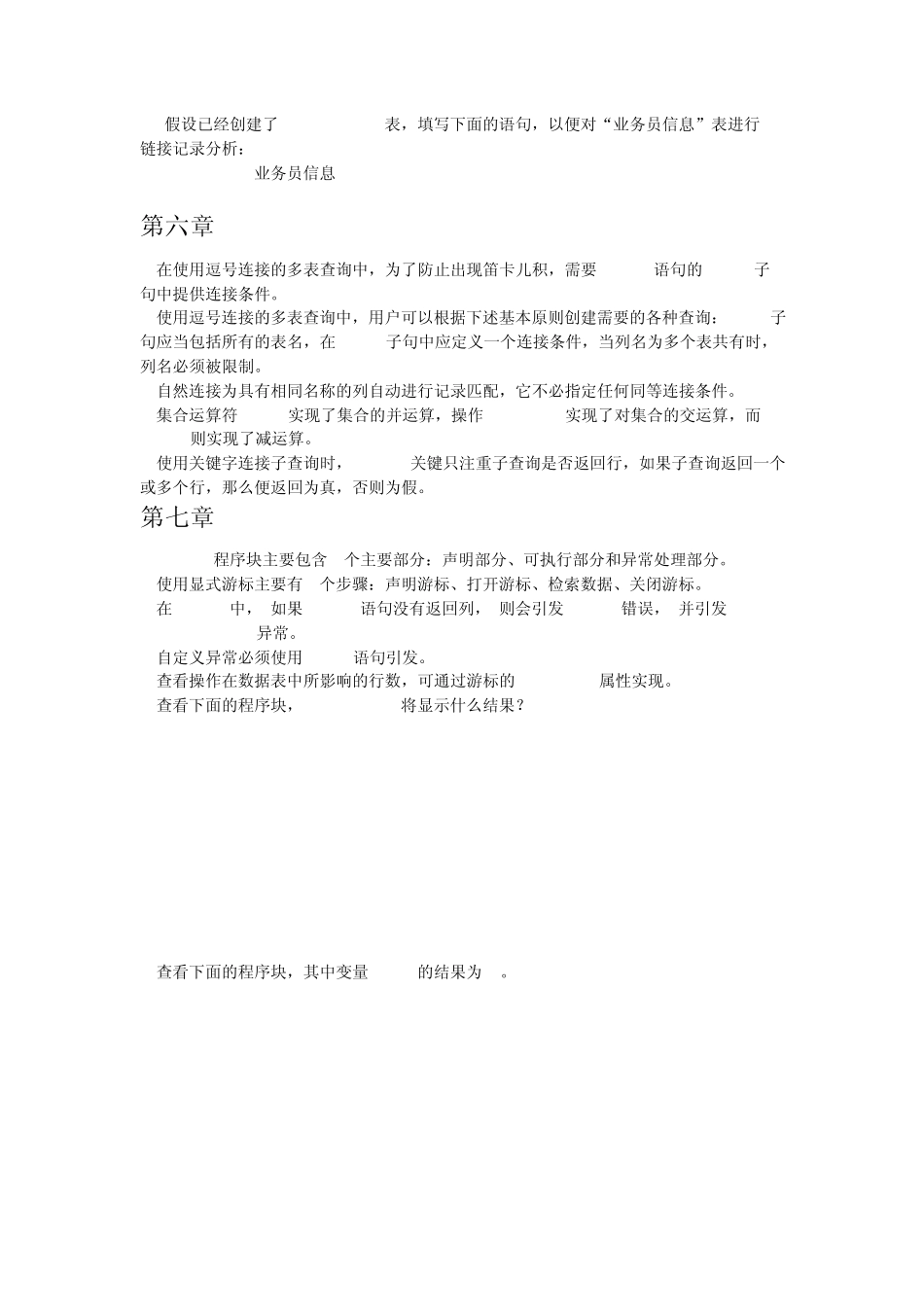 假设已经创建了 表，填写下面的语句，以便对“业务员信息”表进行链接记录分析：

业务员信息

第六章

在使用逗号连接的多表查询中，为了防止出现笛卡儿积，需要 语句的 子句中提供连接条件。

使用逗号连接的多表查询中，用户可以根据下述基本原则创建需要的各种查询： 子句应当包括所有的表名，在 子句中应定义一个连接条件，当列名为多个表共有时，列名必须被限制。

自然连接为具有相同名称的列自动进行记录匹配，它不必指定任何同等连接条件。

集合运算符 实现了集合的并运算，操作 实现了对集合的交运算，而 则实现了减运算。

使用关键字连接子查询时， 关键只注重子查询是否返回行，如果子查询返回一个或多个行，那么便返回为真，否则为假。

第七章

程序块主要包含 个主要部分：声明部分、可执行部分和异常处理部分。

使用显式游标主要有 个步骤：声明游标、打开游标、检索数据、关闭游标。

在 中， 如果 语句没有返回列， 则会引发 错误， 并引发 异常。

自定义异常必须使用 语句引发。

查看操作在数据表中所影响的行数，可通过游标的 属性实现。

查看下面的程序块， 将显示什么结果？

查看下面的程序块，其中变量 的结果为 。